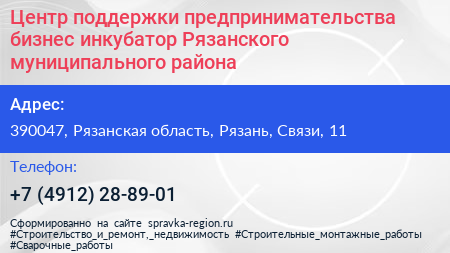 Центр поддержки предпринимательства бизнес инкубатор Рязанского муниципального района

Адрес:

390047, Рязанская область, Рязань, Связи, 11

Телефон:

+7 (4912) 28-89-01

Сформированно на сайте spravka-region.ru #Строительство_и_ремонт,_недвижимость #Строительные_монтажные_работы #Сварочные_работы